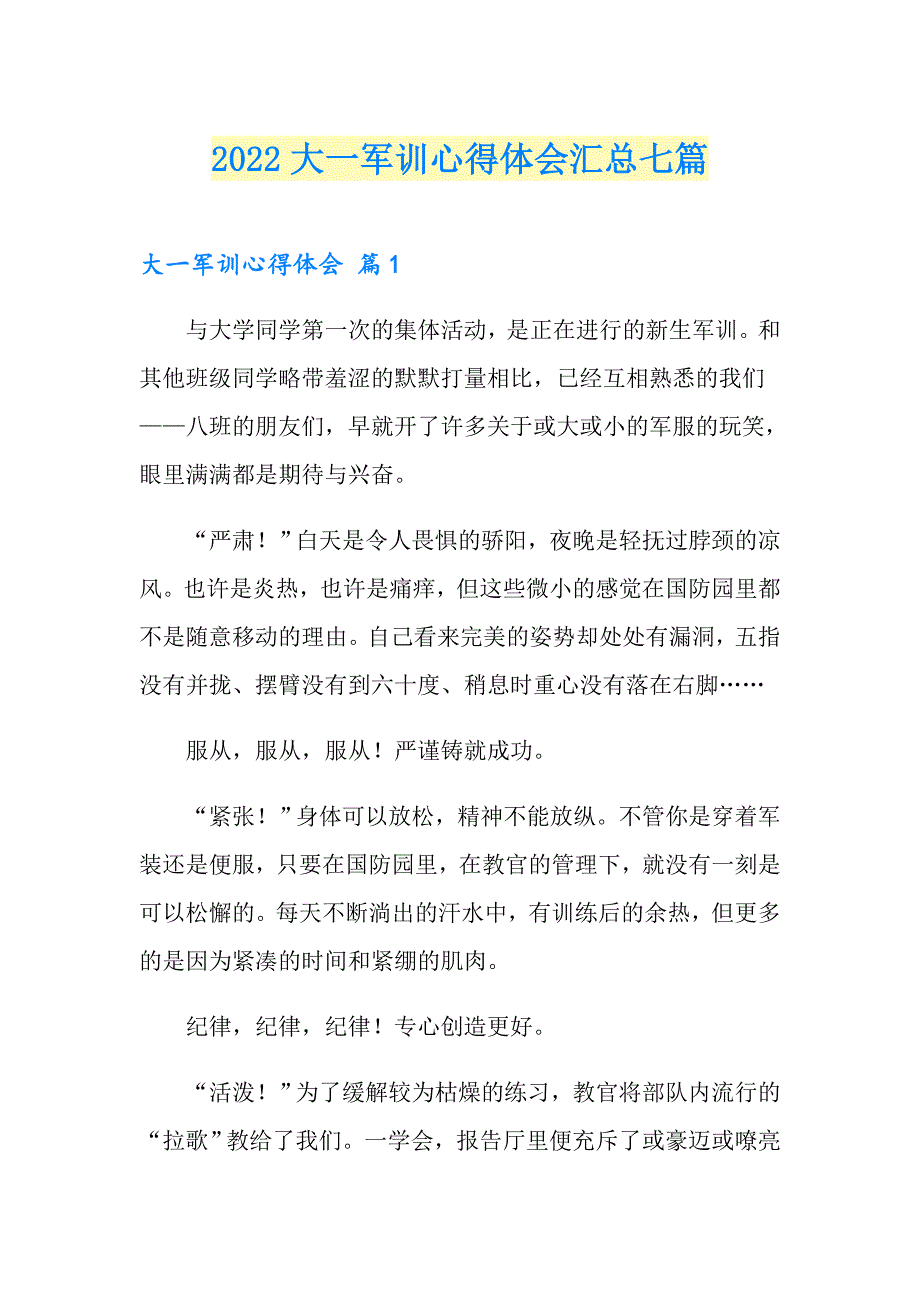 2022大一军训心得体会汇总七篇

大一军训心得体会 篇1

与大学同学第一次的集体活动，是正在进行的新生军训。和其他班级同学略带羞涩的默默打量相比，已经互相熟悉的我们——八班的朋友们，早就开了许多关于或大或小的军服的玩笑，眼里满满都是期待与兴奋。

“严肃！”白天是令人畏惧的骄阳，夜晚是轻抚过脖颈的凉风。也许是炎热，也许是痛痒，但这些微小的感觉在国防园里都不是随意移动的理由。自己看来完美的姿势却处处有漏洞，五指没有并拢、摆臂没有到六十度、稍息时重心没有落在右脚……

服从，服从，服从！严谨铸就成功。

“紧张！”身体可以放松，精神不能放纵。不管你是穿着军装还是便服，只要在国防园里，在教官的管理下，就没有一刻是可以松懈的。每天不断淌出的汗水中，有训练后的余热，但更多的是因为紧凑的时间和紧绷的肌肉。

纪律，纪律，纪律！专心创造更好。

“活泼！”为了缓解较为枯燥的练习，教官将部队内流行的“拉歌”教给了我们。一学会，报告厅里便充斥了或豪迈或嘹亮